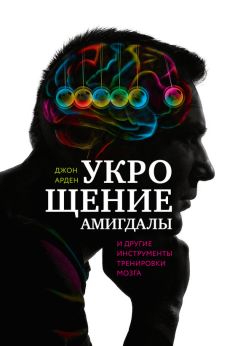 ДЖОН АРДЕН

УКРОЩЕНИЕ АМИГДАЛЫ

И ДРУГИЕ ИНСТРУМЕНТЫ ТРЕНИРОВКИ МОЗГА